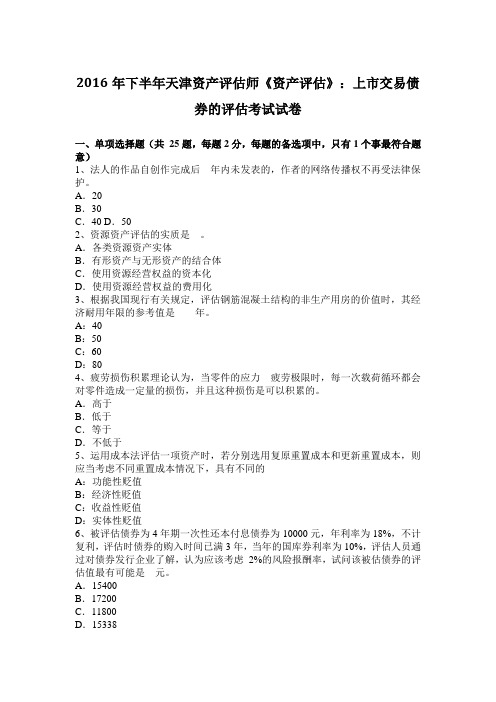 2016 年下半年天津资产评估师《资产评估》：上市交易债券的评估考试试卷

一、单项选择题（共 25 题，每题 2 分，每题的备选项中，只有 1 个事最符合题意）
1、法人的作品自创作完成后 年内未发表的，作者的网络传播权不再受法律保护。
A．20
B．30
C．40 D．50
2、资源资产评估的实质是 。
A．各类资源资产实体
B．有形资产与无形资产的结合体
C．使用资源经营权益的资本化
D．使用资源经营权益的费用化
3、根据我国现行有关规定，评估钢筋混凝土结构的非生产用房的价值时，其经济耐用年限的参考值是 年。
A：40
B：50
C：60
D：80
4、疲劳损伤积累理论认为，当零件的应力 疲劳极限时，每一次载荷循环都会对零件造成一定量的损伤，并且这种损伤是可以积累的。
A．高于
B．低于
C．等于
D．不低于
5、运用成本法评估一项资产时，若分别选用复原重置成本和更新重置成本，则应当考虑不同重置成本情况下，具有不同的
A：功能性贬值
B：经济性贬值
C：收益性贬值
D：实体性贬值
6、被评估债券为 4 年期一次性还本付息债券为 10000 元，年利率为 18%，不计复利，评估时债券的购入时间已满 3 年，当年的国库券利率为 10%，评估人员通过对债券发行企业了解，认为应该考虑 2%的风险报酬率，试问该被估债券的评估值最有可能是 元。
A．15400
B．17200
C．11800
D．15338